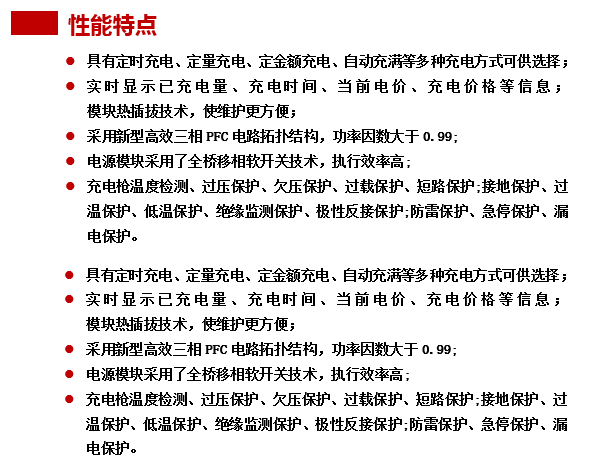 性能特点

● 具有定时充电、定量充电、定金额充电、自动充满等多种充电方式可供选择；

● 实时显示已充电量、充电时间、当前电价、充电价格等信息；模块热插拔技术，使维护更方便；

● 采用新型高效三相 PFC 电路拓扑结构，功率因数大于 0.99；

● 电源模块采用了全桥移相软开关技术，执行效率高；

● 充电枪温度检测、过压保护、欠压保护、过载保护、短路保护;接地保护、过温保护、低温保护、绝缘监测保护、极性反接保护;防雷保护、急停保护、漏电保护。

● 具有定时充电、定量充电、定金额充电、自动充满等多种充电方式可供选择；

● 实时显示已充电量、充电时间、当前电价、充电价格等信息；模块热插拔技术，使维护更方便；

● 采用新型高效三相 PFC 电路拓扑结构，功率因数大于 0.99；

● 电源模块采用了全桥移相软开关技术，执行效率高；

● 充电枪温度检测、过压保护、欠压保护、过载保护、短路保护;接地保护、过温保护、低温保护、绝缘监测保护、极性反接保护;防雷保护、急停保护、漏电保护。